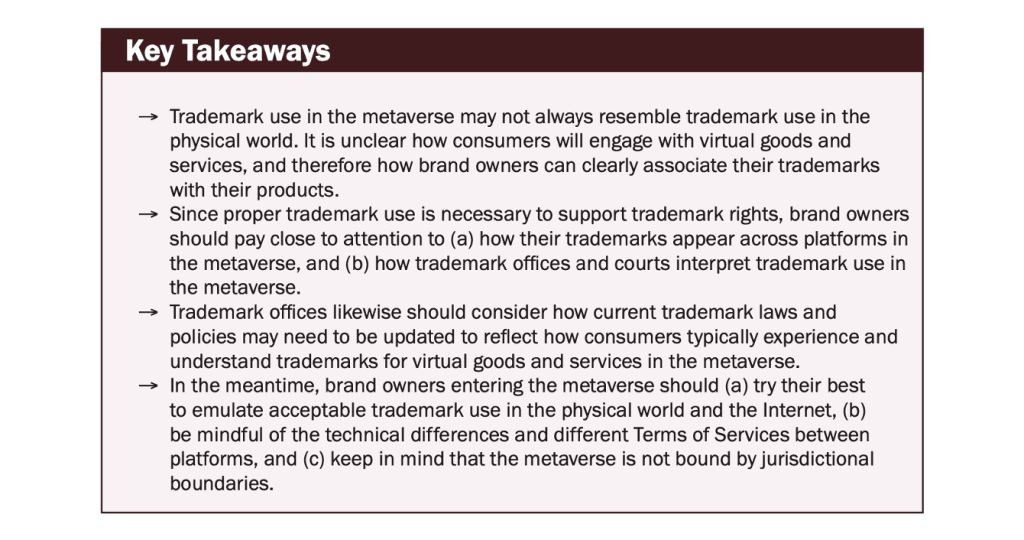 Key Takeaways

→ Trademark use in the metaverse may not always resemble trademark use in the physical world. It is unclear how consumers will engage with virtual goods and services, and therefore how brand owners can clearly associate their trademarks with their products.

→ Since proper trademark use is necessary to support trademark rights, brand owners should pay close to attention to (a) how their trademarks appear across platforms in the metaverse, and (b) how trademark offices and courts interpret trademark use in the metaverse.

→ Trademark offices likewise should consider how current trademark laws and policies may need to be updated to reflect how consumers typically experience and understand trademarks for virtual goods and services in the metaverse.

→ In the meantime, brand owners entering the metaverse should (a) try their best to emulate acceptable trademark use in the physical world and the Internet, (b) be mindful of the technical differences and different Terms of Services between platforms, and (c) keep in mind that the metaverse is not bound by jurisdictional boundaries.